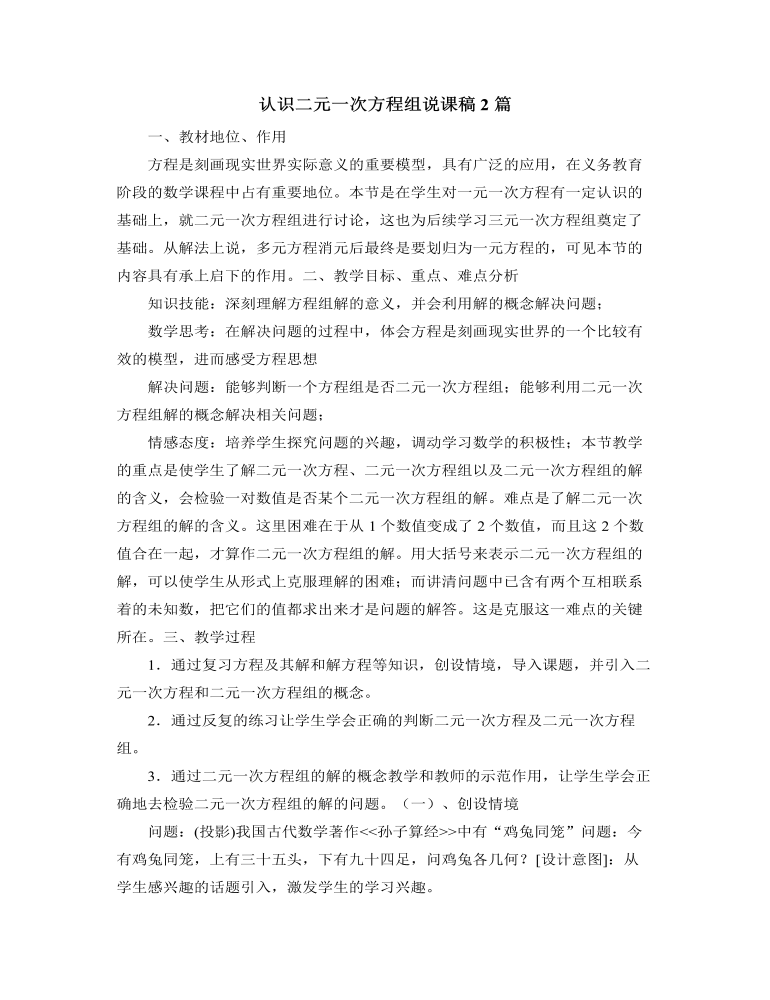 认识二元一次方程组说课稿2篇

一、教材地位、作用

方程是刻画现实世界实际意义的重要模型，具有广泛的应用，在义务教育阶段的数学课程中占有重要地位。本节是在学生对一元一次方程有一定认识的基础上，就二元一次方程组进行讨论，这也为后续学习三元一次方程组奠定了基础。从解法上说，多元方程消元后最终是要划归为一元方程的，可见本节的内容具有承上启下的作用。二、教学目标、重点、难点分析

知识技能：深刻理解方程组解的意义，并会利用解的概念解决问题；

数学思考：在解决问题的过程中，体会方程是刻画现实世界的一个比较有效的模型，进而感受方程思想

解决问题：能够判断一个方程组是否二元一次方程组；能够利用二元一次方程组解的概念解决相关问题；

情感态度：培养学生探究问题的兴趣，调动学习数学的积极性；本节教学的重点是使学生了解二元一次方程、二元一次方程组以及二元一次方程组的解的含义，会检验一对数值是否某个二元一次方程组的解。难点是了解二元一次方程组的解的含义。这里困难在于从1个数值变成了2个数值，而且这2个数值合在一起，才算作二元一次方程组的解。用大括号来表示二元一次方程组的解，可以使学生从形式上克服理解的困难；而讲清问题中已含有两个互相联系着的未知数，把它们的值都求出来才是问题的解答。这是克服这一难点的关键所在。三、教学过程

1．通过复习方程及其解和解方程等知识，创设情境，导入课题，并引入二元一次方程和二元一次方程组的概念。

2．通过反复的练习让学生学会正确的判断二元一次方程及二元一次方程组。

3．通过二元一次方程组的解的概念教学和教师的示范作用，让学生学会正确地去检验二元一次方程组的解的问题。（一）、创设情境

问题：(投影)我国古代数学著作<<孙子算经>>中有“鸡兔同笼”问题：今有鸡兔同笼，上有三十五头，下有九十四足，问鸡兔各几何？[设计意图]：从学生感兴趣的话题引入，激发学生的学习兴趣。